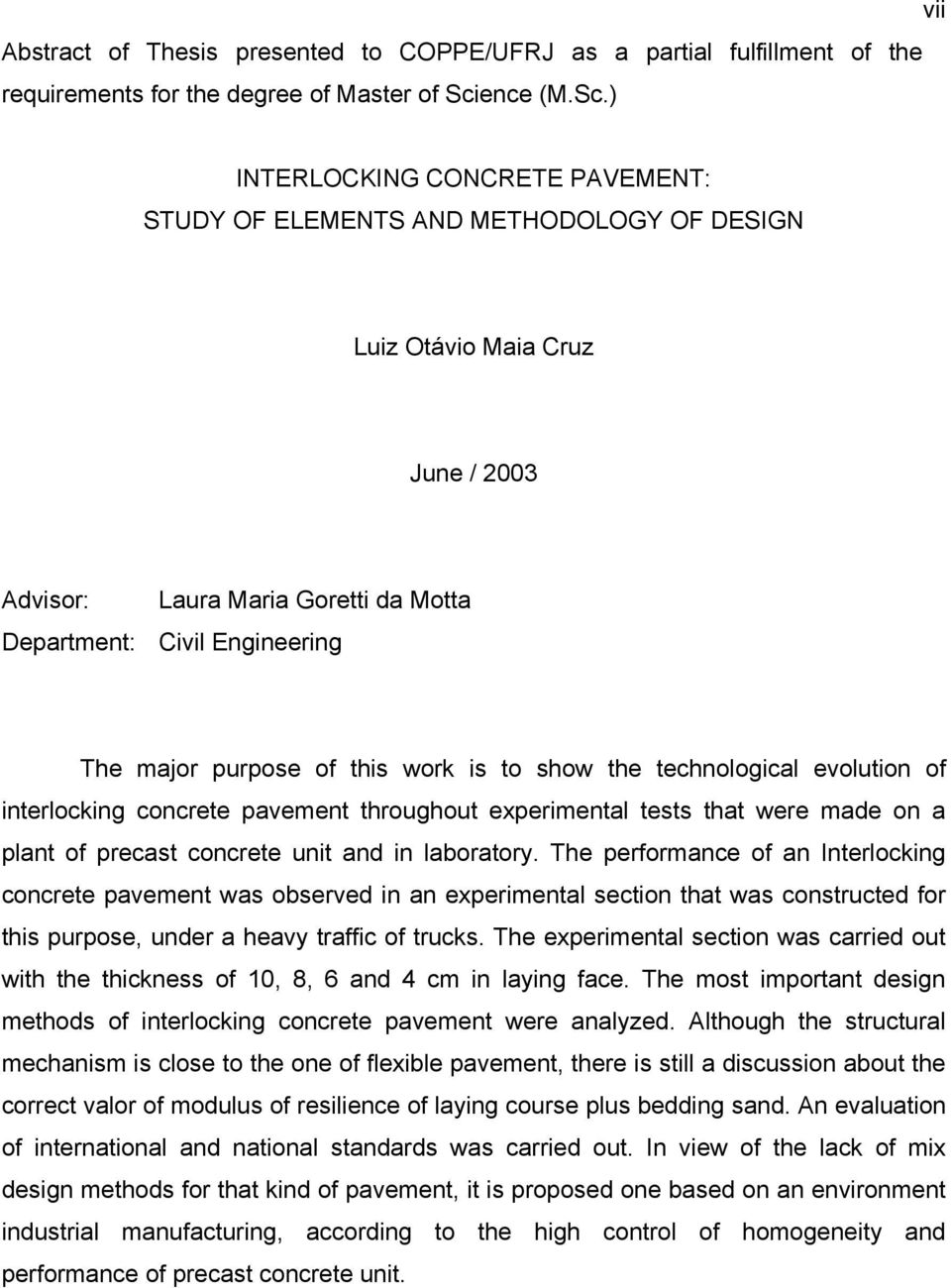 vii

Abstract of Thesis presented to COPPE/UFRJ as a partial fulfillment of the requirements for the degree of Master of Science (M.Sc.)

INTERLOCKING CONCRETE PAVEMENT:
STUDY OF ELEMENTS AND METHODOLOGY OF DESIGN

Luiz Otávio Maia Cruz

June / 2003

Advisor: Laura Maria Goretti da Motta
Department: Civil Engineering

The major purpose of this work is to show the technological evolution of interlocking concrete pavement throughout experimental tests that were made on a plant of precast concrete unit and in laboratory. The performance of an Interlocking concrete pavement was observed in an experimental section that was constructed for this purpose, under a heavy traffic of trucks. The experimental section was carried out with the thickness of 10, 8, 6 and 4 cm in laying face. The most important design methods of interlocking concrete pavement were analyzed. Although the structural mechanism is close to the one of flexible pavement, there is still a discussion about the correct valor of modulus of resilience of laying course plus bedding sand. An evaluation of international and national standards was carried out. In view of the lack of mix design methods for that kind of pavement, it is proposed one based on an environment industrial manufacturing, according to the high control of homogeneity and performance of precast concrete unit.